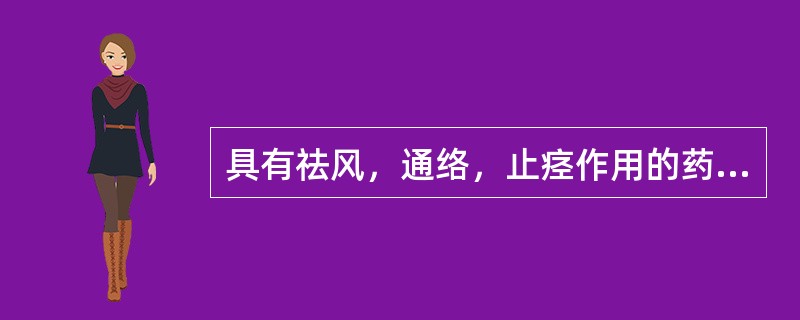 具有祛风，通络，止痉作用的药...